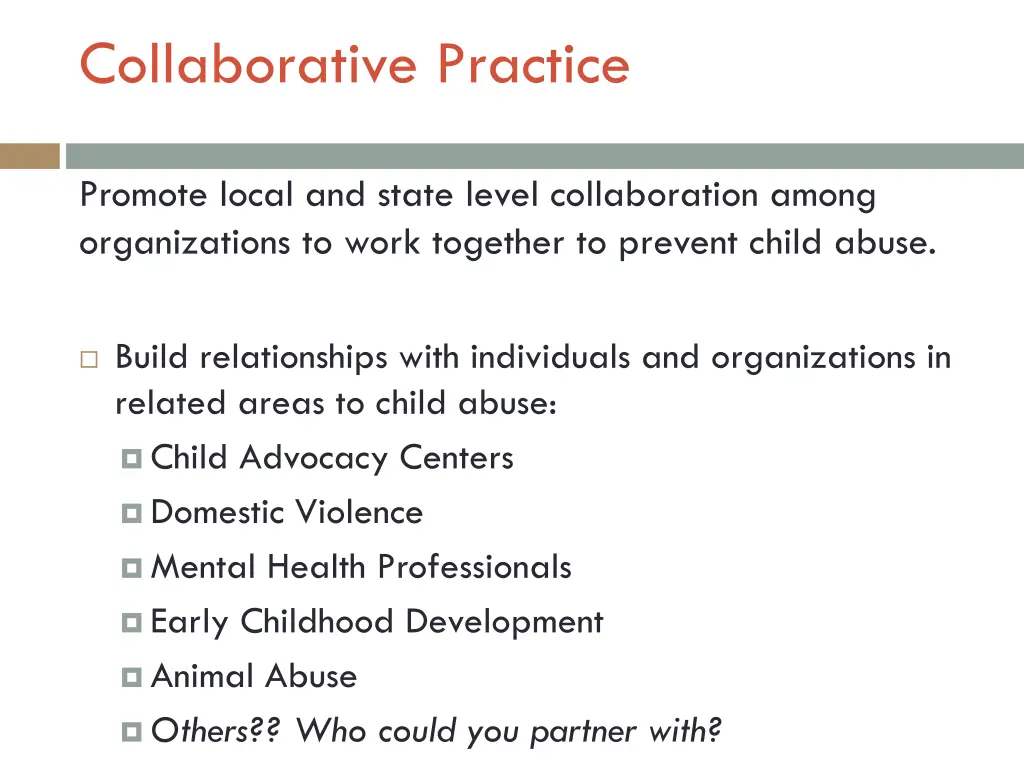 Collaborative Practice

Promote local and state level collaboration among organizations to work together to prevent child abuse.

Build relationships with individuals and organizations in related areas to child abuse:

Child Advocacy Centers

Domestic Violence

Mental Health Professionals

Early Childhood Development

Animal Abuse

Others?? Who could you partner with?